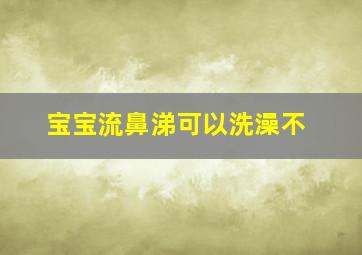 宝宝流鼻涕可以洗澡不